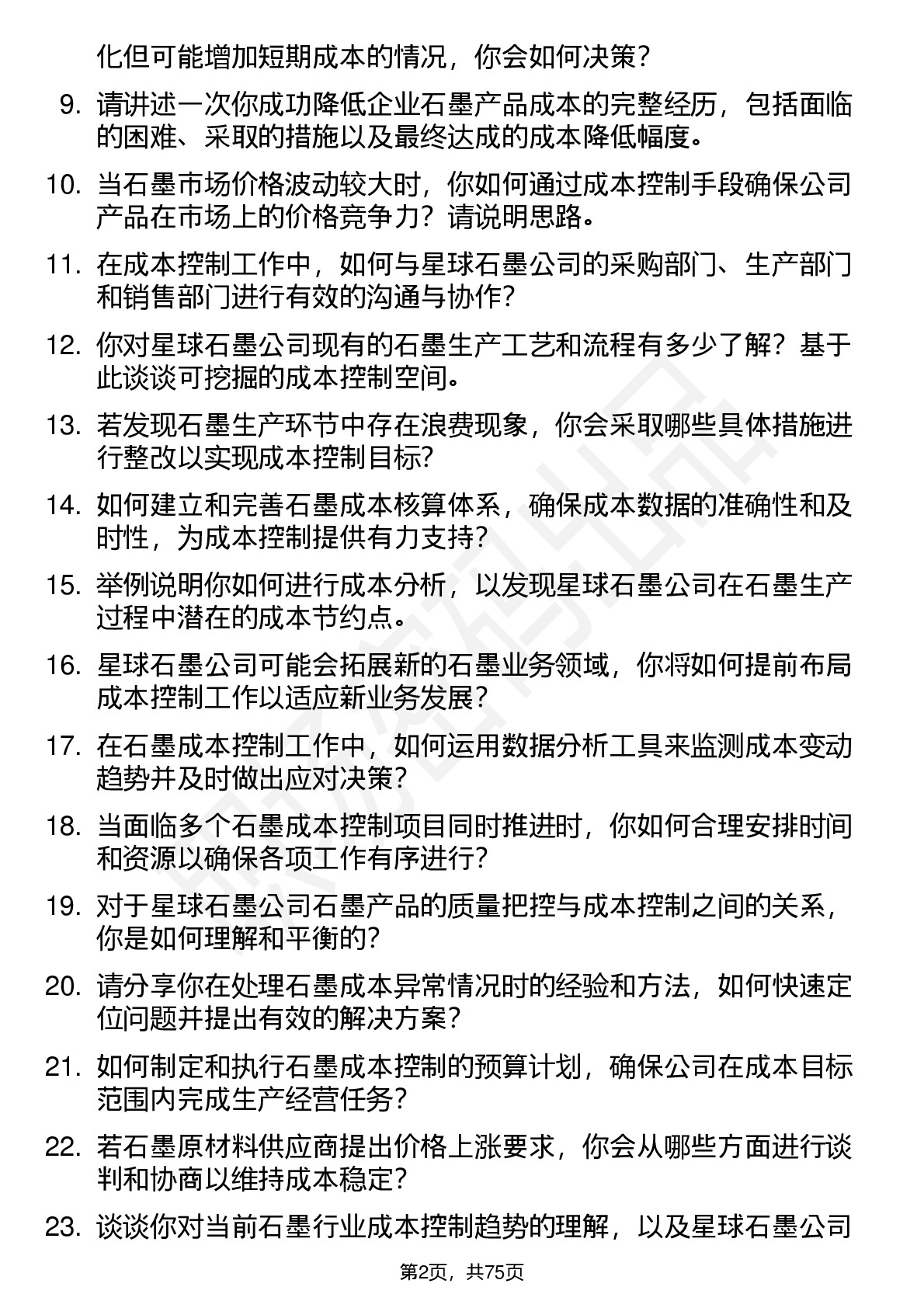 化但可能增加短期成本的情况，你会如何决策？

9. 请讲述一次你成功降低企业石墨产品成本的完整经历，包括面临的困难、采取的措施以及最终达成的成本降低幅度。

10. 当石墨市场价格波动较大时，你如何通过成本控制手段确保公司产品在市场上的价格竞争力？请说明思路。

11. 在成本控制工作中，如何与星球石墨公司的采购部门、生产部门和销售部门进行有效的沟通与协作？

12. 你对星球石墨公司现有的石墨生产工艺和流程有多少了解？基于此谈谈可挖掘的成本控制空间。

13. 若发现石墨生产环节中存在浪费现象，你会采取哪些具体措施进行整改以实现成本控制目标？

14. 如何建立和完善石墨成本核算体系，确保成本数据的准确性和及时性，为成本控制提供有力支持？

15. 举例说明你如何进行成本分析，以发现星球石墨公司在石墨生产过程中潜在的成本节约点。

16. 星球石墨公司可能会拓展新的石墨业务领域，你将如何提前布局成本控制工作以适应新业务发展？

17. 在石墨成本控制工作中，如何运用数据分析工具来监测成本变动趋势并及时做出应对决策？

18. 当面临多个石墨成本控制项目同时推进时，你如何合理安排时间和资源以确保各项工作有序进行？

19. 对于星球石墨公司石墨产品的质量把控与成本控制之间的关系，你是如何理解和平衡的？

20. 请分享你在处理石墨成本异常情况时的经验和方法，如何快速定位问题并提出有效的解决方案？

21. 如何制定和执行石墨成本控制的预算计划，确保公司在成本目标范围内完成生产经营任务？

22. 若石墨原材料供应商提出价格上涨要求，你会从哪些方面进行谈判和协商以维持成本稳定？

23. 谈谈你对当前石墨行业成本控制趋势的理解，以及星球石墨公司

第2页，共75页